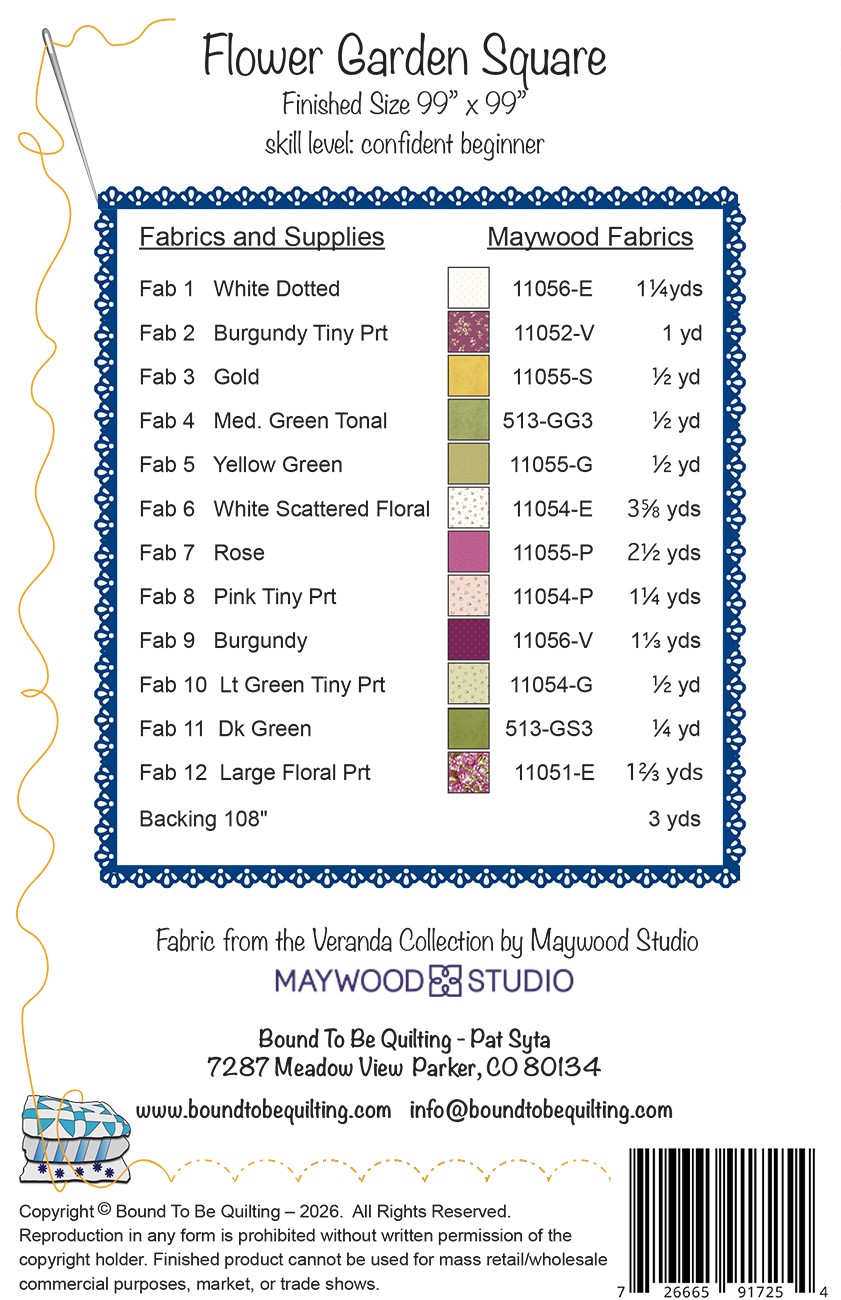 Flower Garden Square
Finished Size 99" x 99"
skill level: confident beginner

| Fabrics and Supplies | Maywood Fabrics | |
|---|---|---|
| Fab 1 White Dotted | 11056-E | 1¼yds |
| Fab 2 Burgundy Tiny Prt | 11052-V | 1 yd |
| Fab 3 Gold | 11055-S | ½ yd |
| Fab 4 Med. Green Tonal | 513-GG3 | ½ yd |
| Fab 5 Yellow Green | 11055-G | ½ yd |
| Fab 6 White Scattered Floral | 11054-E | 3⅝ yds |
| Fab 7 Rose | 11055-P | 2½ yds |
| Fab 8 Pink Tiny Prt | 11054-P | 1¼ yds |
| Fab 9 Burgundy | 11056-V | 1⅓ yds |
| Fab 10 Lt Green Tiny Prt | 11054-G | ½ yd |
| Fab 11 Dk Green | 513-GS3 | ¼ yd |
| Fab 12 Large Floral Prt | 11051-E | 1⅔ yds |
| Backing 108" | | 3 yds |

Fabric from the Veranda Collection by Maywood Studio
MAYWOOD STUDIO

Bound To Be Quilting - Pat Syta
7287 Meadow View Parker, CO 80134
www.boundtobequilting.com info@boundtobequilting.com

Copyright © Bound To Be Quilting – 2026. All Rights Reserved. Reproduction in any form is prohibited without written permission of the copyright holder. Finished product cannot be used for mass retail/wholesale commercial purposes, market, or trade shows.

7 26665 91725 4